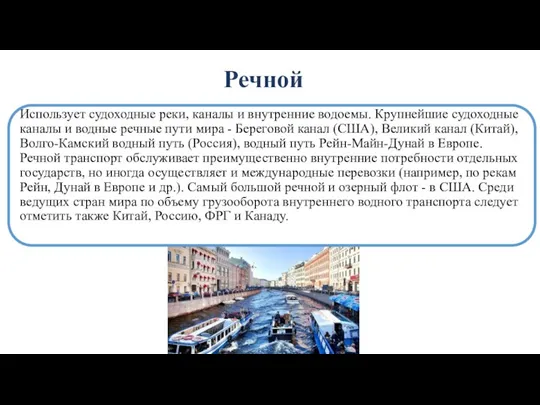 Речной

Использует судоходные реки, каналы и внутренние водоемы. Крупнейшие судоходные каналы и водные речные пути мира - Береговой канал (США), Великий канал (Китай), Волго-Камский водный путь (Россия), водный путь Рейн-Майн-Дунай в Европе. Речной транспорт обслуживает преимущественно внутренние потребности отдельных государств, но иногда осуществляет и международные перевозки (например, по рекам Рейн, Дунай в Европе и др.). Самый большой речной и озерный флот - в США. Среди ведущих стран мира по объему грузооборота внутреннего водного транспорта следует отметить также Китай, Россию, ФРГ и Канаду.